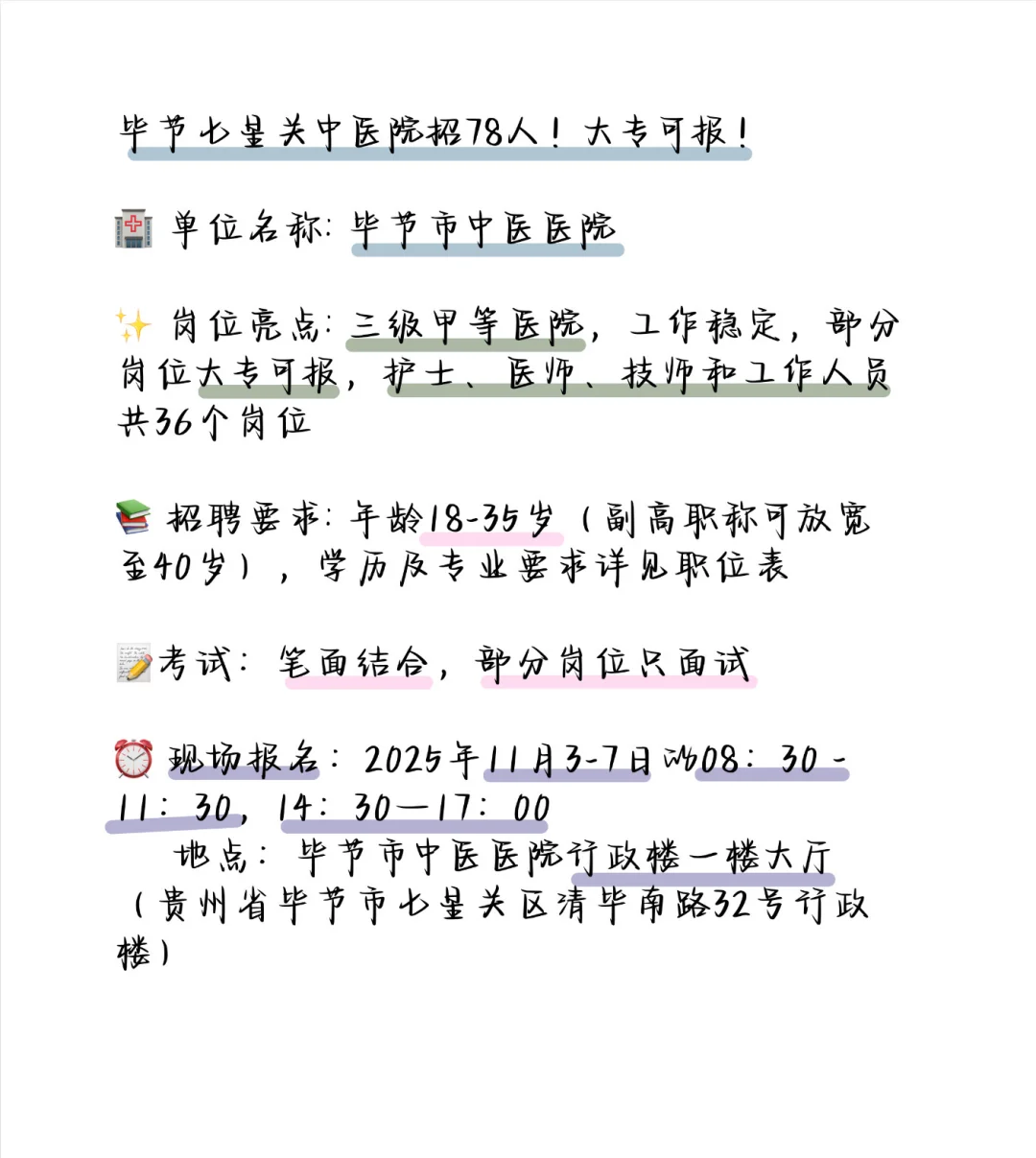 毕节七星关中医院招78人！大专可报！

🏥 单位名称：毕节市中医医院

✨ 岗位亮点：三级甲等医院，工作稳定，部分岗位大专可报，护士、医师、技师和工作人员共36个岗位

📚 招聘要求：年龄18-35岁（副高职称可放宽至40岁），学历及专业要求详见职位表

📝考试：笔面结合，部分岗位只面试

⏰ 现场报名：2025年11月3-7日的08：30-11：30，14：30—17：00
地点：毕节市中医医院行政楼一楼大厅（贵州省毕节市七星关区清毕南路32号行政楼）